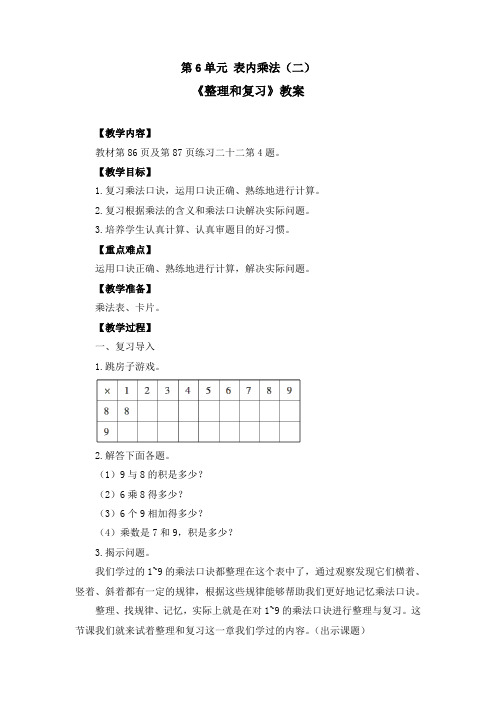 第 6 单元 表内乘法（二）

《整理和复习》教案

【教学内容】

教材第 86 页及第 87 页练习二十二第 4 题。

【教学目标】

1. 复习乘法口诀，运用口诀正确、熟练地进行计算。

2. 复习根据乘法的含义和乘法口诀解决实际问题。

3. 培养学生认真计算、认真审题目的好习惯。

【重点难点】

运用口诀正确、熟练地进行计算，解决实际问题。

【教学准备】

乘法表、卡片。

【教学过程】

一、复习导入

1. 跳房子游戏。

| × | 1 | 2 | 3 | 4 | 5 | 6 | 7 | 8 | 9 |
|---|---|---|---|---|---|---|---|---|---|
| 8 | 8 | | | | | | | | |
| 9 | | | | | | | | | |

2. 解答下面各题。

（1）9 与 8 的积是多少？

（2）6 乘 8 得多少？

（3）6 个 9 相加得多少？

（4）乘数是 7 和 9，积是多少？

3. 揭示问题。

我们学过的 1~9 的乘法口诀都整理在这个表中了，通过观察发现它们横着、竖着、斜着都有一定的规律，根据这些规律能够帮助我们更好地记忆乘法口诀。

整理、找规律、记忆，实际上就是在对 1~9 的乘法口诀进行整理与复习。这节课我们就来试着整理和复习这一章我们学过的内容。（出示课题）